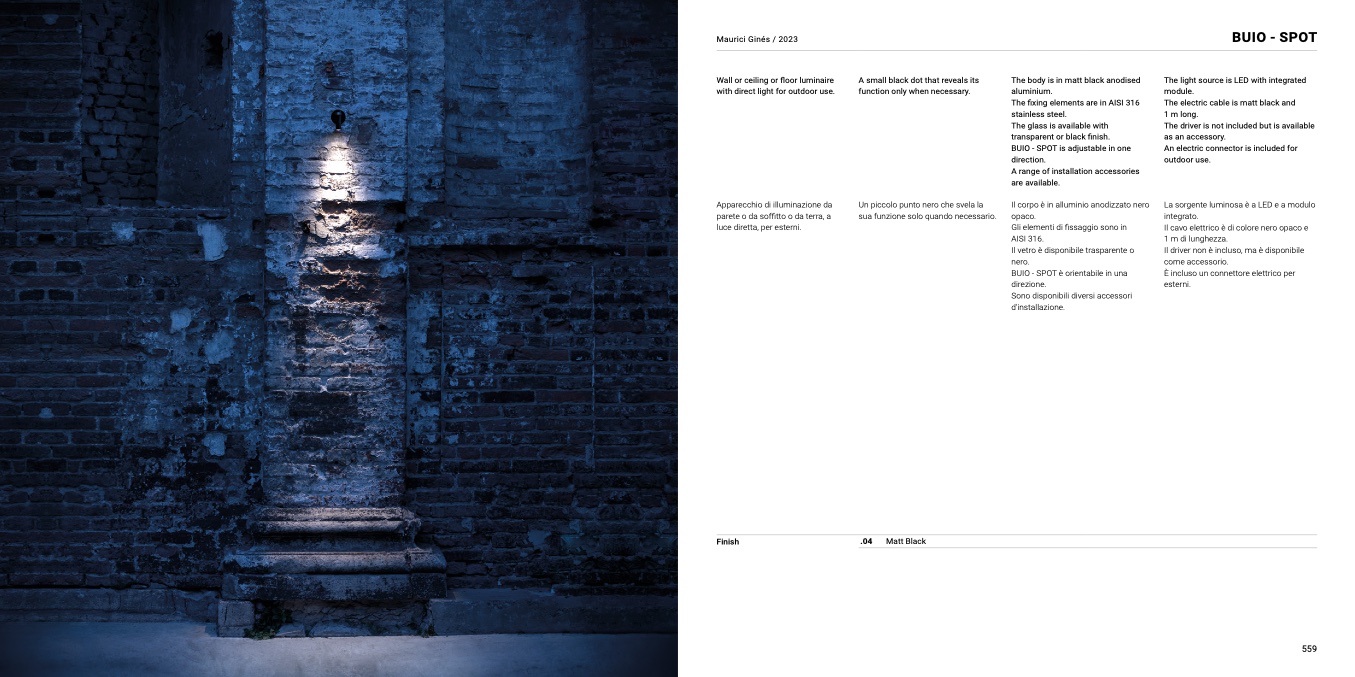 Maurici Ginés / 2023

BUIO - SPOT

Wall or ceiling or floor luminaire with direct light for outdoor use.

A small black dot that reveals its function only when necessary.

The body is in matt black anodised aluminium.
The fixing elements are in AISI 316 stainless steel.
The glass is available with transparent or black finish.
BUIO - SPOT is adjustable in one direction.
A range of installation accessories are available.

The light source is LED with integrated module.
The electric cable is matt black and 1 m long.
The driver is not included but is available as an accessory.
An electric connector is included for outdoor use.

Apparecchio di illuminazione da parete o da soffitto o da terra, a luce diretta, per esterni.

Un piccolo punto nero che svela la sua funzione solo quando necessario.

Il corpo è in alluminio anodizzato nero opaco.
Gli elementi di fissaggio sono in AISI 316.
Il vetro è disponibile trasparente o nero.
BUIO - SPOT è orientabile in una direzione.
Sono disponibili diversi accessori d'installazione.

La sorgente luminosa è a LED e a modulo integrato.
Il cavo elettrico è di colore nero opaco e 1 m di lunghezza.
Il driver non è incluso, ma è disponibile come accessorio.
È incluso un connettore elettrico per esterni.

Finish

.04 Matt Black

559